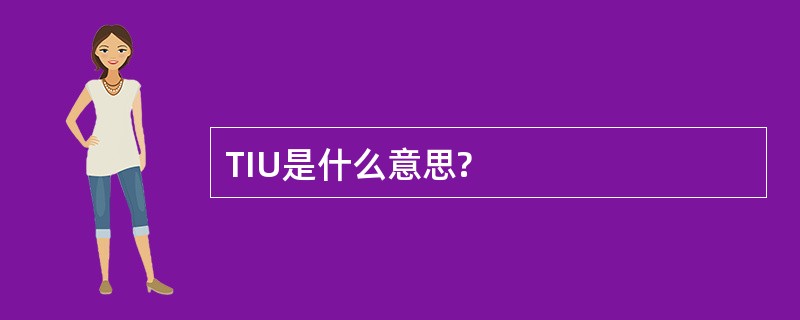 TIU是什么意思?